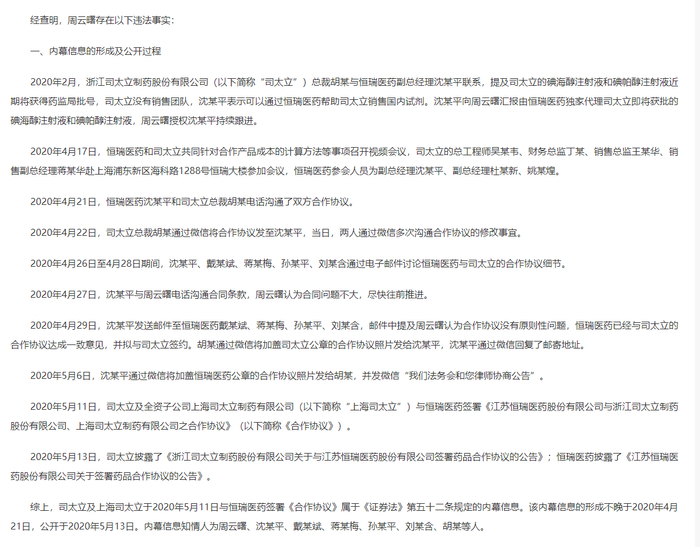 经查明，周云曙存在以下违法事实：

一、内幕信息的形成及公开过程

2020年2月，浙江司太立制药股份有限公司（以下简称“司太立”）总裁胡某与恒瑞医药副总经理沈某平联系，提及司太立的碘海醇注射液和碘帕醇注射液近期将获得药监局批号，司太立没有销售团队，沈某平表示可以通过恒瑞医药帮助司太立销售国内试剂。沈某平向周云曙汇报由恒瑞医药独家代理司太立即将获批的碘海醇注射液和碘帕醇注射液，周云曙授权沈某平持续跟进。

2020年4月17日，恒瑞医药和司太立共同针对合作产品成本的计算方法等事项召开视频会议，司太立的总工程师吴某韦、财务总监丁某、销售总监王某华、销售副总经理蒋某华赴上海浦东新区海科路1288号恒瑞大楼参加会议，恒瑞医药参会人员为副总经理沈某平、副总经理杜某新、姚某煌。

2020年4月21日，恒瑞医药沈某平和司太立总裁胡某电话沟通了双方合作协议。

2020年4月22日，司太立总裁胡某通过微信将合作协议发至沈某平，当日，两人通过微信多次沟通合作协议的修改事宜。

2020年4月26日至4月28日期间，沈某平、戴某斌、蒋某梅、孙某平、刘某含通过电子邮件讨论恒瑞医药与司太立的合作协议细节。

2020年4月27日，沈某平与周云曙电话沟通合同条款，周云曙认为合同问题不大，尽快往前推进。

2020年4月29日，沈某平发送邮件至恒瑞医药戴某斌、蒋某梅、孙某平、刘某含，邮件中提及周云曙认为合作协议没有原则性问题，恒瑞医药已经与司太立的合作协议达成一致意见，并拟与司太立签约。胡某通过微信将加盖司太立公章的合作协议照片发给沈某平，沈某平通过微信回复了邮寄地址。

2020年5月6日，沈某平通过微信将加盖恒瑞医药公章的合作协议照片发给胡某，并发微信“我们法务会和您律师协商公告”。

2020年5月11日，司太立及全资子公司上海司太立制药有限公司（以下简称“上海司太立”）与恒瑞医药签署《江苏恒瑞医药股份有限公司与浙江司太立制药股份有限公司、上海司太立制药有限公司之合作协议》（以下简称《合作协议》）。

2020年5月13日，司太立披露了《浙江司太立制药股份有限公司关于与江苏恒瑞医药股份有限公司签署药品合作协议的公告》；恒瑞医药披露了《江苏恒瑞医药股份有限公司关于签署药品合作协议的公告》。

综上，司太立及上海司太立于2020年5月11日与恒瑞医药签署《合作协议》属于《证券法》第五十二条规定的内幕信息。该内幕信息的形成不晚于2020年4月21日，公开于2020年5月13日。内幕信息知情人为周云曙、沈某平、戴某斌、蒋某梅、孙某平、刘某含、胡某等人。